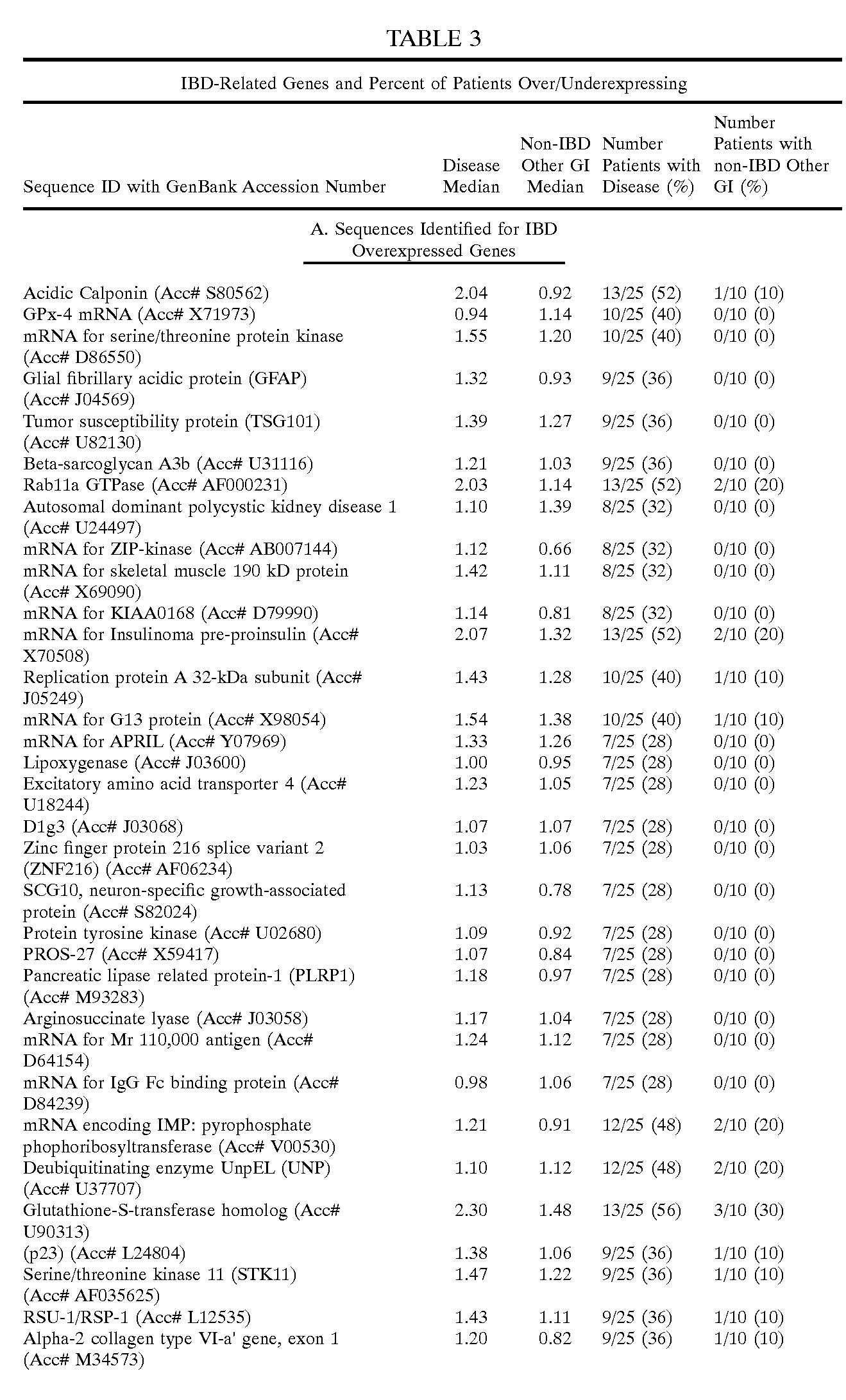 TABLE 3

IBD-Related Genes and Percent of Patients Over/Underexpressing

| Sequence ID with GenBank Accession Number | Disease Median | Non-IBD Other GI Median | Number Patients with Disease (%) | Number Patients with non-IBD Other GI (%) |
|---|---|---|---|---|
| A. Sequences Identified for IBD Overexpressed Genes | | | | |
| Acidic Calponin (Acc# S80562) | 2.04 | 0.92 | 13/25 (52) | 1/10 (10) |
| GPx-4 mRNA (Acc# X71973) | 0.94 | 1.14 | 10/25 (40) | 0/10 (0) |
| mRNA for serine/threonine protein kinase (Acc# D86550) | 1.55 | 1.20 | 10/25 (40) | 0/10 (0) |
| Glial fibrillary acidic protein (GFAP) (Acc# J04569) | 1.32 | 0.93 | 9/25 (36) | 0/10 (0) |
| Tumor susceptibility protein (TSG101) (Acc# U82130) | 1.39 | 1.27 | 9/25 (36) | 0/10 (0) |
| Beta-sarcoglycan A3b (Acc# U31116) | 1.21 | 1.03 | 9/25 (36) | 0/10 (0) |
| Rab11a GTPase (Acc# AF000231) | 2.03 | 1.14 | 13/25 (52) | 2/10 (20) |
| Autosomal dominant polycystic kidney disease 1 (Acc# U24497) | 1.10 | 1.39 | 8/25 (32) | 0/10 (0) |
| mRNA for ZIP-kinase (Acc# AB007144) | 1.12 | 0.66 | 8/25 (32) | 0/10 (0) |
| mRNA for skeletal muscle 190 kD protein (Acc# X69090) | 1.42 | 1.11 | 8/25 (32) | 0/10 (0) |
| mRNA for KIAA0168 (Acc# D79990) | 1.14 | 0.81 | 8/25 (32) | 0/10 (0) |
| mRNA for Insulinoma pre-proinsulin (Acc# X70508) | 2.07 | 1.32 | 13/25 (52) | 2/10 (20) |
| Replication protein A 32-kDa subunit (Acc# J05249) | 1.43 | 1.28 | 10/25 (40) | 1/10 (10) |
| mRNA for G13 protein (Acc# X98054) | 1.54 | 1.38 | 10/25 (40) | 1/10 (10) |
| mRNA for APRIL (Acc# Y07969) | 1.33 | 1.26 | 7/25 (28) | 0/10 (0) |
| Lipoxygenase (Acc# J03600) | 1.00 | 0.95 | 7/25 (28) | 0/10 (0) |
| Excitatory amino acid transporter 4 (Acc# U18244) | 1.23 | 1.05 | 7/25 (28) | 0/10 (0) |
| D1g3 (Acc# J03068) | 1.07 | 1.07 | 7/25 (28) | 0/10 (0) |
| Zinc finger protein 216 splice variant 2 (ZNF216) (Acc# AF06234) | 1.03 | 1.06 | 7/25 (28) | 0/10 (0) |
| SCG10, neuron-specific growth-associated protein (Acc# S82024) | 1.13 | 0.78 | 7/25 (28) | 0/10 (0) |
| Protein tyrosine kinase (Acc# U02680) | 1.09 | 0.92 | 7/25 (28) | 0/10 (0) |
| PROS-27 (Acc# X59417) | 1.07 | 0.84 | 7/25 (28) | 0/10 (0) |
| Pancreatic lipase related protein-1 (PLRP1) (Acc# M93283) | 1.18 | 0.97 | 7/25 (28) | 0/10 (0) |
| Arginosuccinate lyase (Acc# J03058) | 1.17 | 1.04 | 7/25 (28) | 0/10 (0) |
| mRNA for Mr 110,000 antigen (Acc# D64154) | 1.24 | 1.12 | 7/25 (28) | 0/10 (0) |
| mRNA for IgG Fc binding protein (Acc# D84239) | 0.98 | 1.06 | 7/25 (28) | 0/10 (0) |
| mRNA encoding IMP: pyrophosphate phophoribosyltransferase (Acc# V00530) | 1.21 | 0.91 | 12/25 (48) | 2/10 (20) |
| Deubiquitinating enzyme UnpEL (UNP) (Acc# U37707) | 1.10 | 1.12 | 12/25 (48) | 2/10 (20) |
| Glutathione-S-transferase homolog (Acc# U90313) | 2.30 | 1.48 | 13/25 (56) | 3/10 (30) |
| (p23) (Acc# L24804) | 1.38 | 1.06 | 9/25 (36) | 1/10 (10) |
| Serine/threonine kinase 11 (STK11) (Acc# AF035625) | 1.47 | 1.22 | 9/25 (36) | 1/10 (10) |
| RSU-1/RSP-1 (Acc# L12535) | 1.43 | 1.11 | 9/25 (36) | 1/10 (10) |
| Alpha-2 collagen type VI-a' gene, exon 1 (Acc# M34573) | 1.20 | 0.82 | 9/25 (36) | 1/10 (10) |